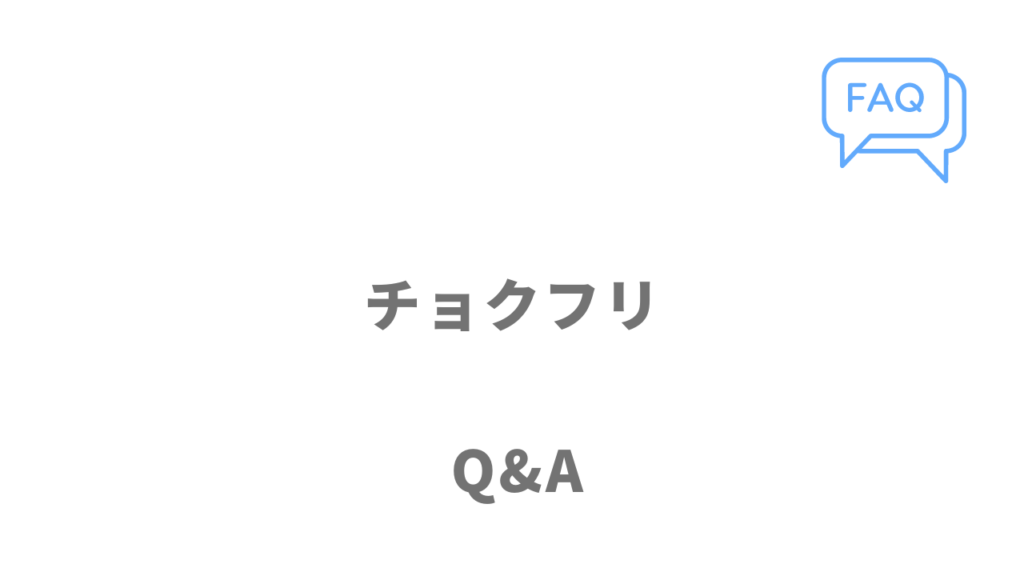 FAQ

チョクフリ

Q&A